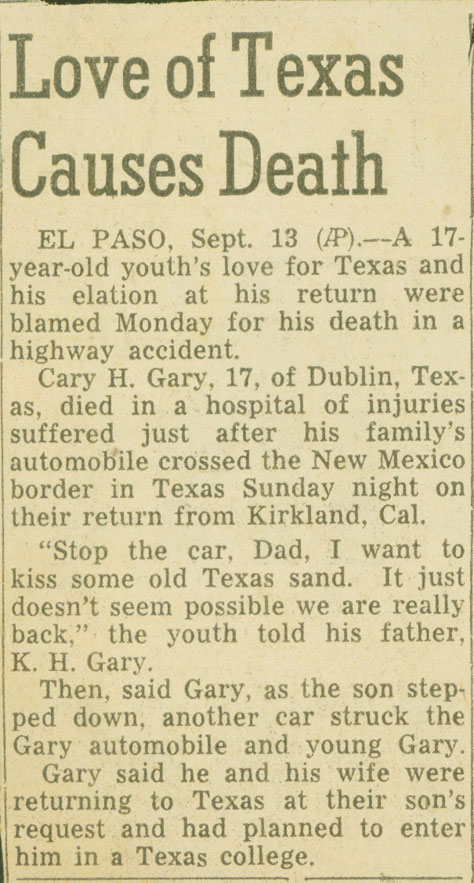 Love of Texas Causes Death

EL PASO, Sept. 13 (AP).—A 17-year-old youth's love for Texas and his elation at his return were blamed Monday for his death in a highway accident.

Cary H. Gary, 17, of Dublin, Texas, died in a hospital of injuries suffered just after his family's automobile crossed the New Mexico border in Texas Sunday night on their return from Kirkland, Cal.

"Stop the car, Dad, I want to kiss some old Texas sand. It just doesn't seem possible we are really back," the youth told his father, K. H. Gary.

Then, said Gary, as the son stepped down, another car struck the Gary automobile and young Gary.

Gary said he and his wife were returning to Texas at their son's request and had planned to enter him in a Texas college.